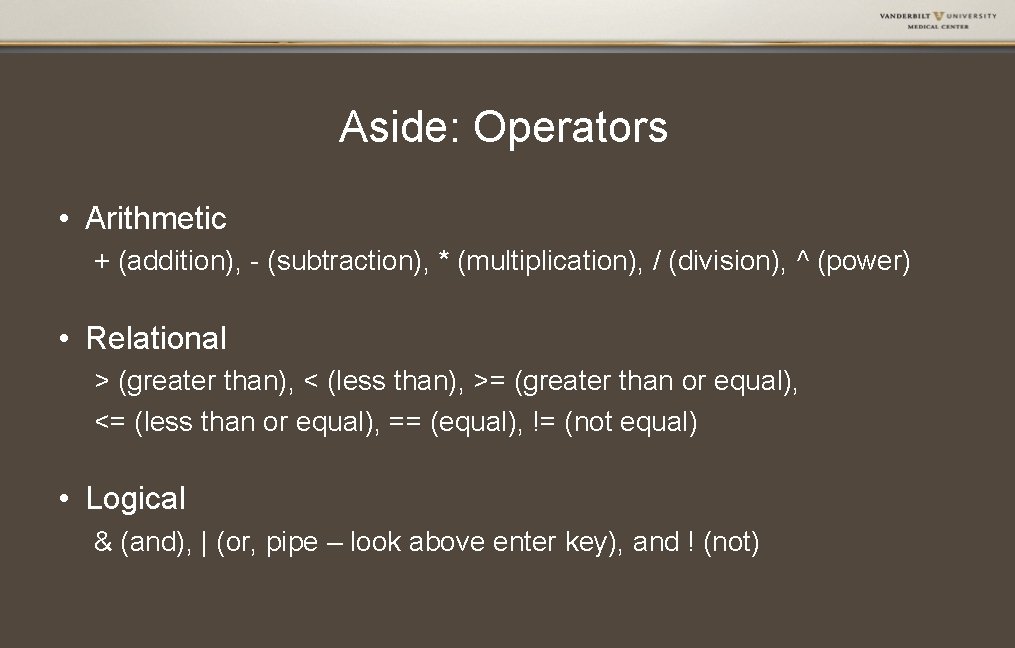 VANDERBILT UNIVERSITY
MEDICAL CENTER

Aside: Operators

• Arithmetic
+ (addition), - (subtraction), * (multiplication), / (division), ^ (power)

• Relational
> (greater than), < (less than), >= (greater than or equal), <= (less than or equal), == (equal), != (not equal)

• Logical
& (and), | (or, pipe – look above enter key), and ! (not)